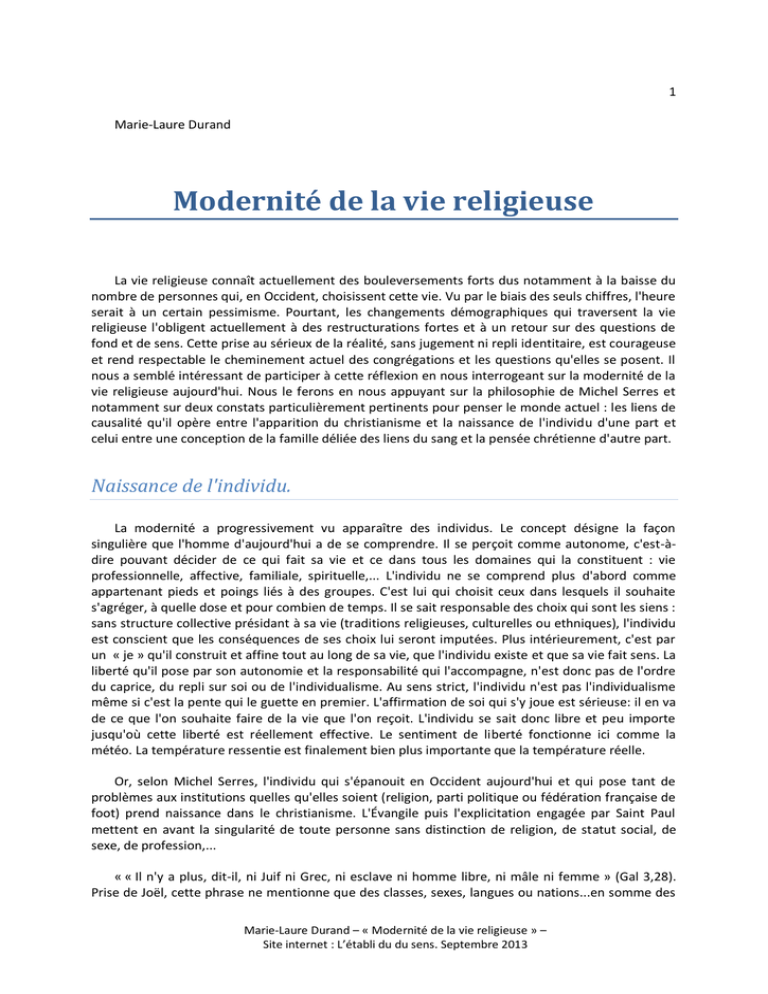 1

Marie-Laure Durand

Modernité de la vie religieuse

La vie religieuse connaît actuellement des bouleversements forts dus notamment à la baisse du nombre de personnes qui, en Occident, choisissent cette vie. Vu par le biais des seuls chiffres, l'heure serait à un certain pessimisme. Pourtant, les changements démographiques qui traversent la vie religieuse l'obligent actuellement à des restructurations fortes et à un retour sur des questions de fond et de sens. Cette prise au sérieux de la réalité, sans jugement ni repli identitaire, est courageuse et rend respectable le cheminement actuel des congrégations et les questions qu'elles se posent. Il nous a semblé intéressant de participer à cette réflexion en nous interrogeant sur la modernité de la vie religieuse aujourd'hui. Nous le ferons en nous appuyant sur la philosophie de Michel Serres et notamment sur deux constats particulièrement pertinents pour penser le monde actuel : les liens de causalité qu'il opère entre l'apparition du christianisme et la naissance de l'individu d'une part et celui entre une conception de la famille déliée des liens du sang et la pensée chrétienne d'autre part.

Naissance de l'individu.

La modernité a progressivement vu apparaître des individus. Le concept désigne la façon singulière que l'homme d'aujourd'hui a de se comprendre. Il se perçoit comme autonome, c'est-à-dire pouvant décider de ce qui fait sa vie et ce dans tous les domaines qui la constituent : vie professionnelle, affective, familiale, spirituelle,... L'individu ne se comprend plus d'abord comme appartenant pieds et poings liés à des groupes. C'est lui qui choisit ceux dans lesquels il souhaite s'agréger, à quelle dose et pour combien de temps. Il se sait responsable des choix qui sont les siens : sans structure collective présidant à sa vie (traditions religieuses, culturelles ou ethniques), l'individu est conscient que les conséquences de ses choix lui seront imputées. Plus intérieurement, c'est par un « je » qu'il construit et affine tout au long de sa vie, que l'individu existe et que sa vie fait sens. La liberté qu'il pose par son autonomie et la responsabilité qui l'accompagne, n'est donc pas de l'ordre du caprice, du repli sur soi ou de l'individualisme. Au sens strict, l'individu n'est pas l'individualisme même si c'est la pente qui le guette en premier. L'affirmation de soi qui s'y joue est sérieuse: il en va de ce que l'on souhaite faire de la vie que l'on reçoit. L'individu se sait donc libre et peu importe jusqu'où cette liberté est réellement effective. Le sentiment de liberté fonctionne ici comme la météo. La température ressentie est finalement bien plus importante que la température réelle.

Or, selon Michel Serres, l'individu qui s'épanouit en Occident aujourd'hui et qui pose tant de problèmes aux institutions quelles qu'elles soient (religion, parti politique ou fédération française de foot) prend naissance dans le christianisme. L'Évangile puis l'explicitation engagée par Saint Paul mettent en avant la singularité de toute personne sans distinction de religion, de statut social, de sexe, de profession,...

« « Il n'y a plus, dit-il, ni Juif ni Grec, ni esclave ni homme libre, ni mâle ni femme » (Gal 3,28). Prise de Joël, cette phrase ne mentionne que des classes, sexes, langues ou nations...en somme des

Marie-Laure Durand – « Modernité de la vie religieuse » –
Site internet : L'établi du du sens. Septembre 2013